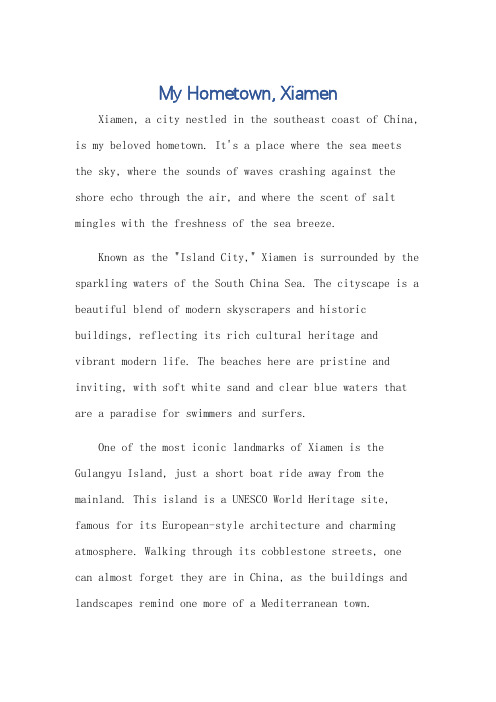 My Hometown, Xiamen

Xiamen, a city nestled in the southeast coast of China, is my beloved hometown. It's a place where the sea meets the sky, where the sounds of waves crashing against the shore echo through the air, and where the scent of salt mingles with the freshness of the sea breeze.

Known as the "Island City," Xiamen is surrounded by the sparkling waters of the South China Sea. The cityscape is a beautiful blend of modern skyscrapers and historic buildings, reflecting its rich cultural heritage and vibrant modern life. The beaches here are pristine and inviting, with soft white sand and clear blue waters that are a paradise for swimmers and surfers.

One of the most iconic landmarks of Xiamen is the Gulangyu Island, just a short boat ride away from the mainland. This island is a UNESCO World Heritage site, famous for its European-style architecture and charming atmosphere. Walking through its cobblestone streets, one can almost forget they are in China, as the buildings and landscapes remind one more of a Mediterranean town.